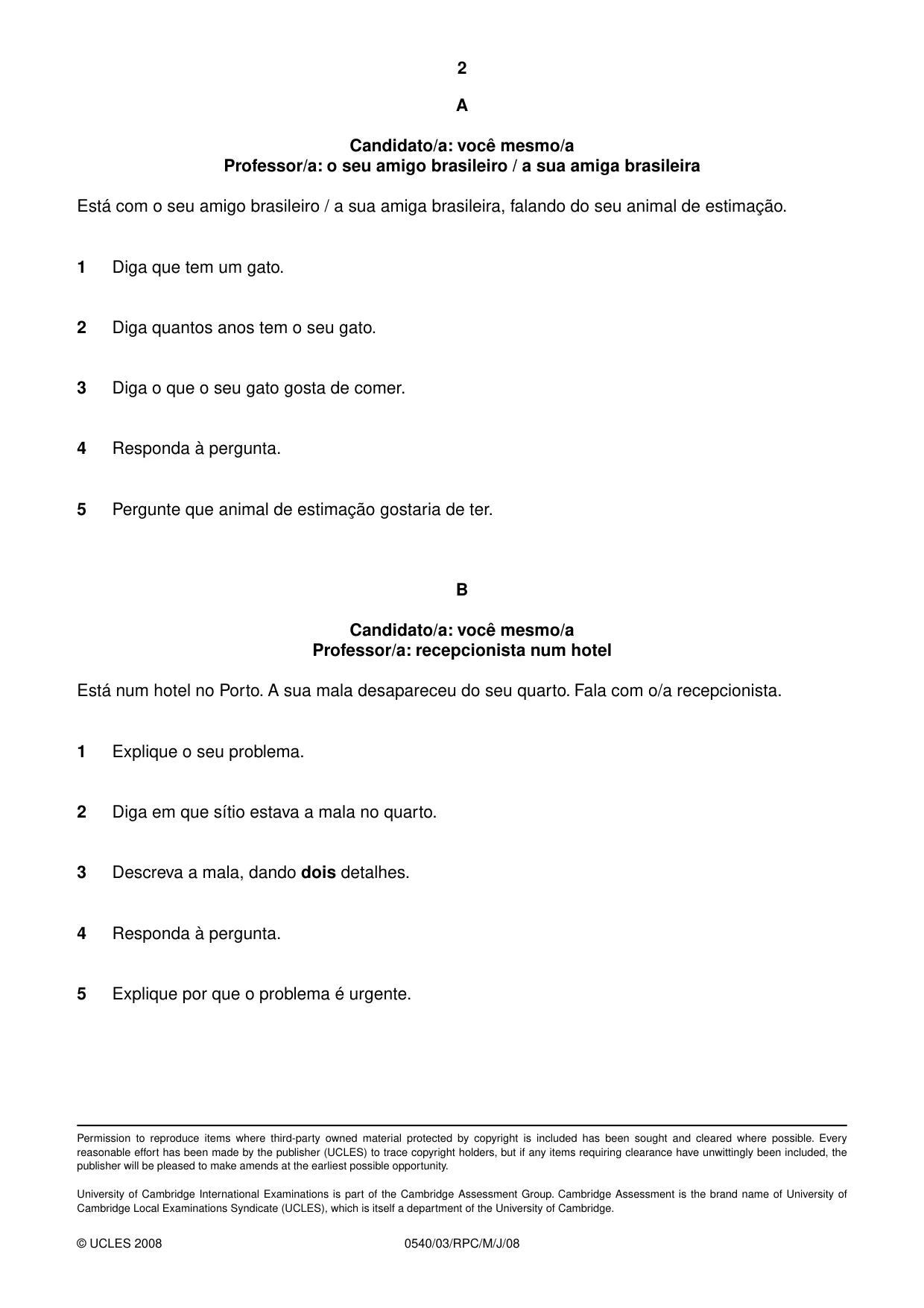 2

A

Candidato/a: você mesmo/a
Professor/a: o seu amigo brasileiro / a sua amiga brasileira

Está com o seu amigo brasileiro / a sua amiga brasileira, falando do seu animal de estimação.

1 Diga que tem um gato.

2 Diga quantos anos tem o seu gato.

3 Diga o que o seu gato gosta de comer.

4 Responda à pergunta.

5 Pergunte que animal de estimação gostaria de ter.

B

Candidato/a: você mesmo/a
Professor/a: recepcionista num hotel

Está num hotel no Porto. A sua mala desapareceu do seu quarto. Fala com o/a recepcionista.

1 Explique o seu problema.

2 Diga em que sítio estava a mala no quarto.

3 Descreva a mala, dando dois detalhes.

4 Responda à pergunta.

5 Explique por que o problema é urgente.

Permission to reproduce items where third-party owned material protected by copyright is included has been sought and cleared where possible. Every reasonable effort has been made by the publisher (UCLES) to trace copyright holders, but if any items requiring clearance have unwittingly been included, the publisher will be pleased to make amends at the earliest possible opportunity.

University of Cambridge International Examinations is part of the Cambridge Assessment Group. Cambridge Assessment is the brand name of University of Cambridge Local Examinations Syndicate (UCLES), which is itself a department of the University of Cambridge.

© UCLES 2008 0540/03/RPC/M/J/08